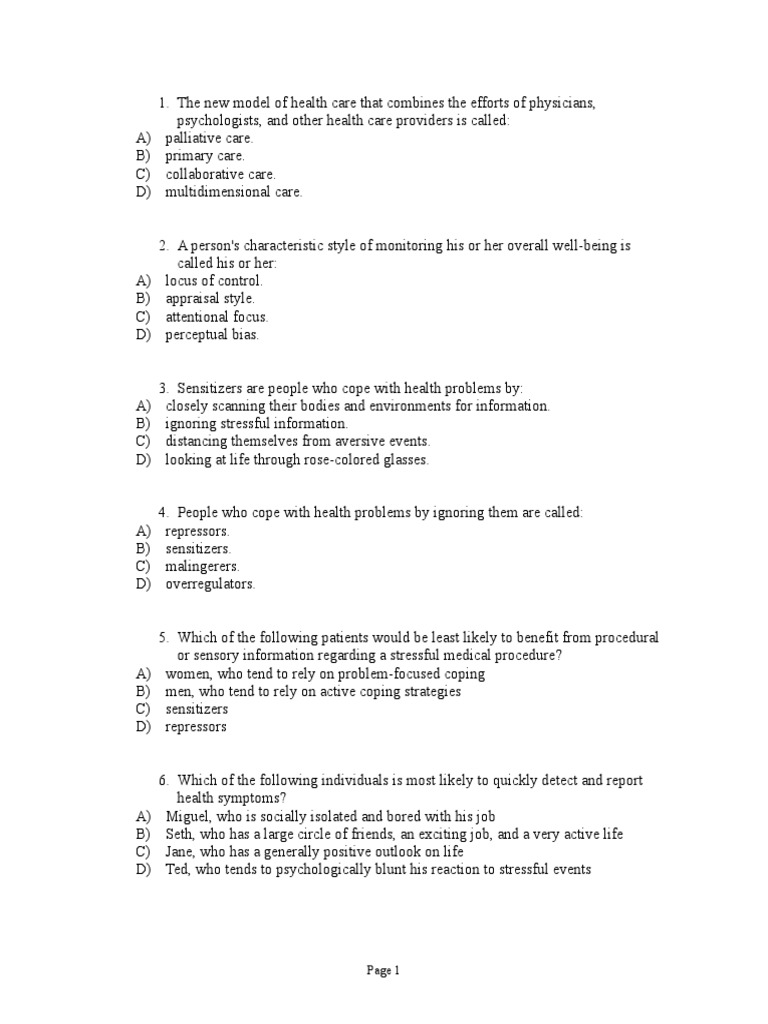 1. The new model of health care that combines the efforts of physicians, psychologists, and other health care providers is called:
A) palliative care.
B) primary care.
C) collaborative care.
D) multidimensional care.

2. A person's characteristic style of monitoring his or her overall well-being is called his or her:
A) locus of control.
B) appraisal style.
C) attentional focus.
D) perceptual bias.

3. Sensitizers are people who cope with health problems by:
A) closely scanning their bodies and environments for information.
B) ignoring stressful information.
C) distancing themselves from aversive events.
D) looking at life through rose-colored glasses.

4. People who cope with health problems by ignoring them are called:
A) repressors.
B) sensitizers.
C) malingerers.
D) overregulators.

5. Which of the following patients would be least likely to benefit from procedural or sensory information regarding a stressful medical procedure?
A) women, who tend to rely on problem-focused coping
B) men, who tend to rely on active coping strategies
C) sensitizers
D) repressors

6. Which of the following individuals is most likely to quickly detect and report health symptoms?
A) Miguel, who is socially isolated and bored with his job
B) Seth, who has a large circle of friends, an exciting job, and a very active life
C) Jane, who has a generally positive outlook on life
D) Ted, who tends to psychologically blunt his reaction to stressful events

Page 1